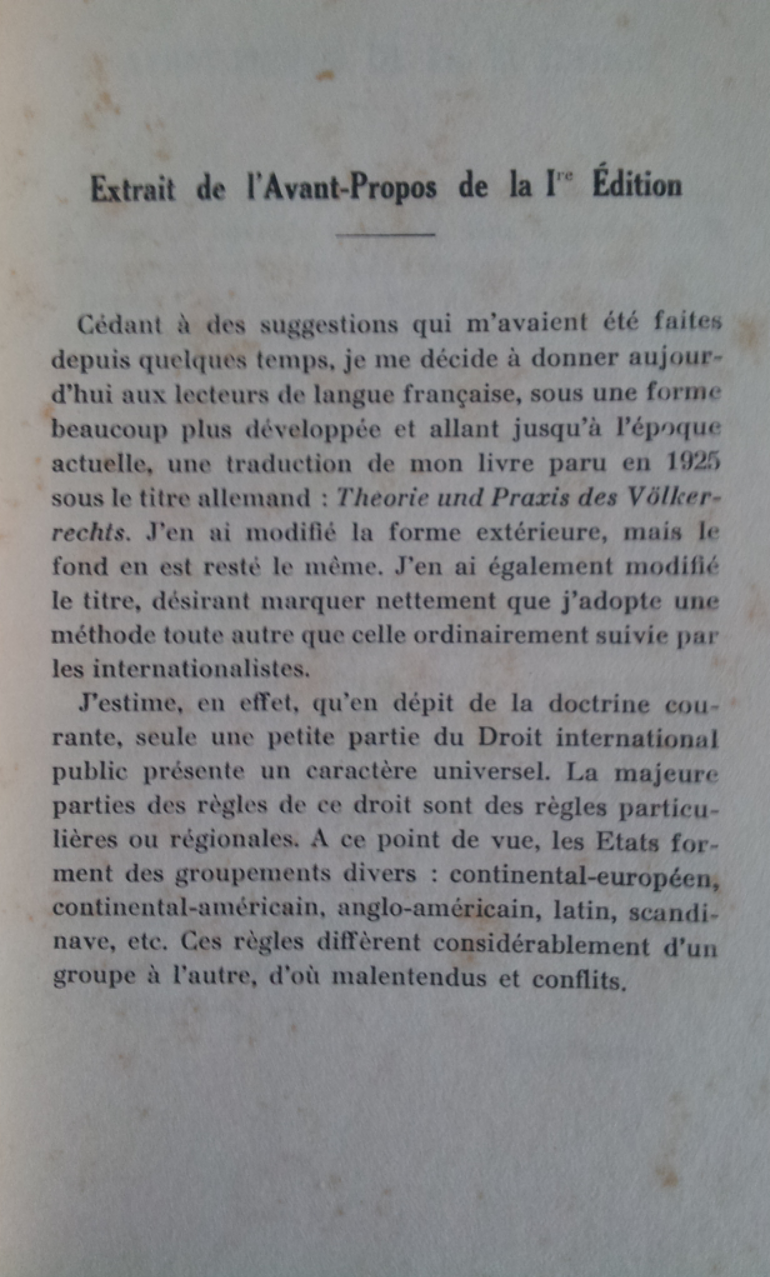 Extrait de l'Avant-Propos de la I$^{re}$ Édition

Cédant à des suggestions qui m'avaient été faites depuis quelques temps, je me décide à donner aujourd'hui aux lecteurs de langue française, sous une forme beaucoup plus développée et allant jusqu'à l'époque actuelle, une traduction de mon livre paru en 1925 sous le titre allemand : Theorie und Praxis des Völkerrechts. J'en ai modifié la forme extérieure, mais le fond en est resté le même. J'en ai également modifié le titre, désirant marquer nettement que j'adopte une méthode toute autre que celle ordinairement suivie par les internationalistes.

J'estime, en effet, qu'en dépit de la doctrine courante, seule une petite partie du Droit international public présente un caractère universel. La majeure parties des règles de ce droit sont des règles particulières ou régionales. A ce point de vue, les Etats forment des groupements divers : continental-européen, continental-américain, anglo-américain, latin, scandinave, etc. Ces règles diffèrent considérablement d'un groupe à l'autre, d'où malentendus et conflits.